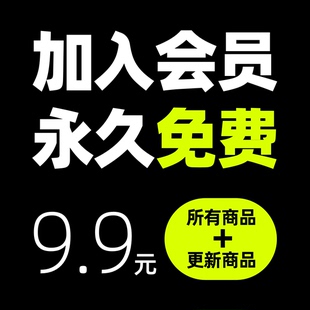 加入会员
永久免费

9.9元

所有商品
+
更新商品